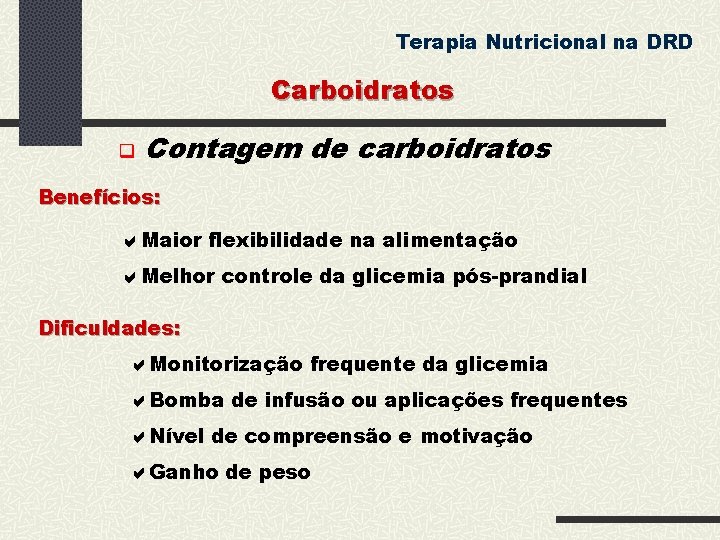 Terapia Nutricional na DRD

Carboidratos

❑ Contagem de carboidratos

Benefícios:

✔ Maior flexibilidade na alimentação

✔ Melhor controle da glicemia pós-prandial

Dificuldades:

✔ Monitorização frequente da glicemia

✔ Bomba de infusão ou aplicações frequentes

✔ Nível de compreensão e motivação

✔ Ganho de peso